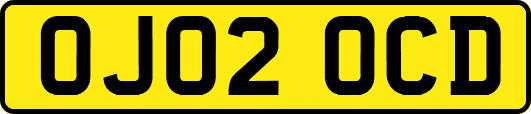 OJ02 OCD